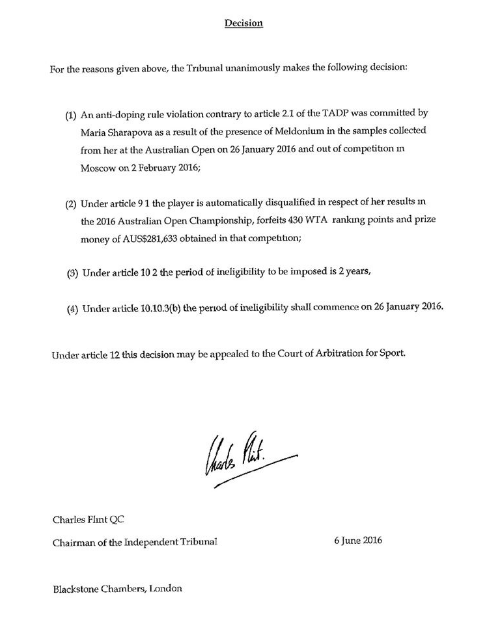 Decision

For the reasons given above, the Tribunal unanimously makes the following decision:

(1) An anti-doping rule violation contrary to article 2.1 of the TADP was committed by Maria Sharapova as a result of the presence of Meldonium in the samples collected from her at the Australian Open on 26 January 2016 and out of competition in Moscow on 2 February 2016;

(2) Under article 9 1 the player is automatically disqualified in respect of her results in the 2016 Australian Open Championship, forfeits 430 WTA ranking points and prize money of AUS$281,633 obtained in that competition;

(3) Under article 10 2 the period of ineligibility to be imposed is 2 years,

(4) Under article 10.10.3(b) the period of ineligibility shall commence on 26 January 2016.

Under article 12 this decision may be appealed to the Court of Arbitration for Sport.

Charles Flint.

Charles Flint QC

Chairman of the Independent Tribunal

6 June 2016

Blackstone Chambers, London